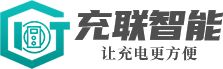 充联智能
让充电更方便